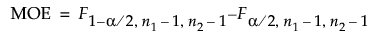 $\text{MOE} = F_{1-\alpha/2,\, n_1-1,\, n_2-1} - F_{\alpha/2,\, n_1-1,\, n_2-1}$